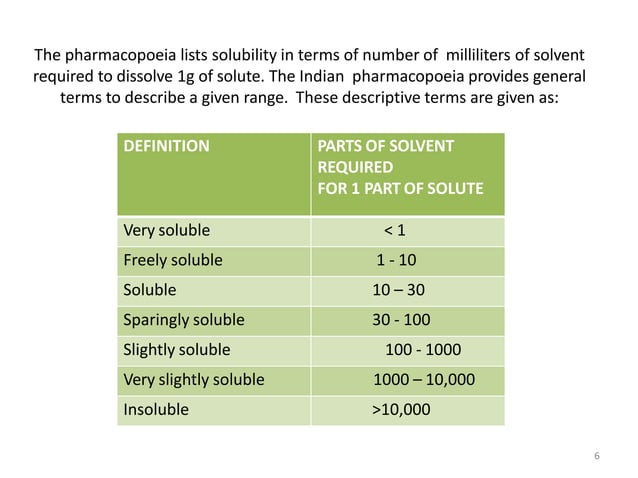 The pharmacopoeia lists solubility in terms of number of milliliters of solvent required to dissolve 1g of solute. The Indian pharmacopoeia provides general terms to describe a given range. These descriptive terms are given as:

| DEFINITION | PARTS OF SOLVENT REQUIRED FOR 1 PART OF SOLUTE |
|---|---|
| Very soluble | < 1 |
| Freely soluble | 1 - 10 |
| Soluble | 10 – 30 |
| Sparingly soluble | 30 - 100 |
| Slightly soluble | 100 - 1000 |
| Very slightly soluble | 1000 – 10,000 |
| Insoluble | >10,000 |

6